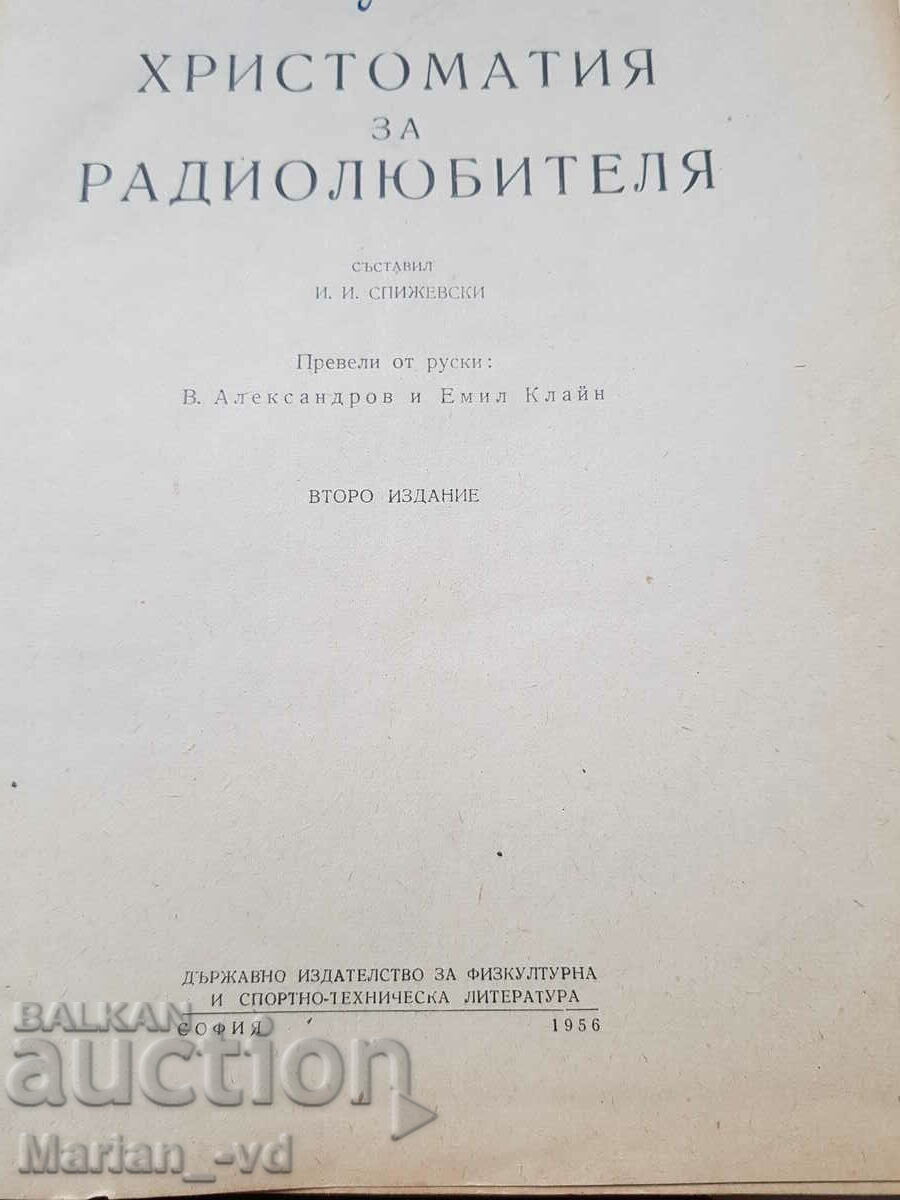 ХРИСТОМАТИЯ
ЗА
РАДИОЛЮБИТЕЛЯ

СЪСТАВИЛ
И. И. СПИЖЕВСКИ

Превели от руски:
В. Александров и Емил Клайн

ВТОРО ИЗДАНИЕ

ДЪРЖАВНО ИЗДАТЕЛСТВО ЗА ФИЗКУЛТУРНА
И СПОРТНО-ТЕХНИЧЕСКА ЛИТЕРАТУРА
СОФИЯ 1956

BALKAN auction
Marian_-vd